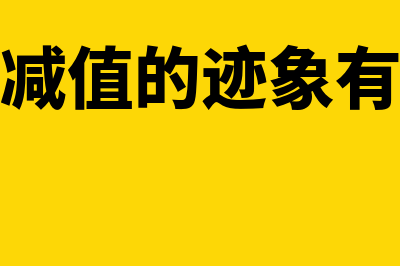 减值的迹象有